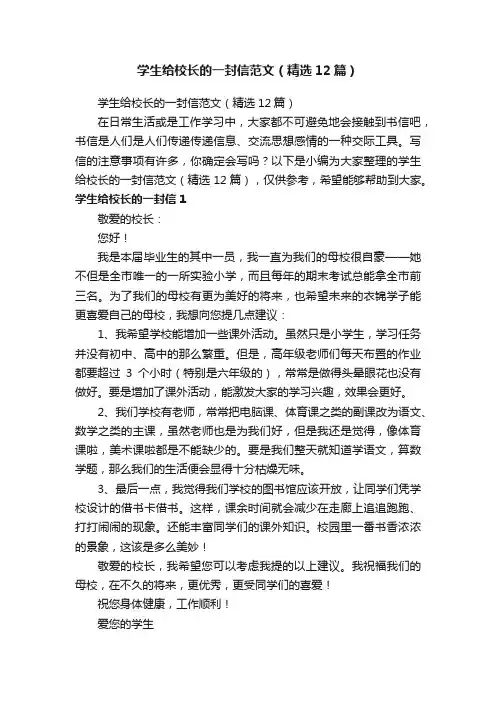 学生给校长的一封信范文（精选12篇）

学生给校长的一封信范文（精选12篇）

在日常生活或是工作学习中，大家都不可避免地会接触到书信吧，书信是人们是人们传递传递信息、交流思想感情的一种交际工具。写信的注意事项有许多，你确定会写吗？以下是小编为大家整理的学生给校长的一封信范文（精选12篇），仅供参考，希望能够帮助到大家。

学生给校长的一封信1

敬爱的校长：

您好！

我是本届毕业生的其中一员，我一直为我们的母校很自豪——她不但是全市唯一的一所实验小学，而且每年的期末考试总能拿全市前三名。为了我们的母校有更为美好的将来，也希望未来的衣锦学子能更喜爱自己的母校，我想向您提几点建议：

1、我希望学校能增加一些课外活动。虽然只是小学生，学习任务并没有初中、高中的那么繁重。但是，高年级老师们每天布置的作业都要超过 3 个小时（特别是六年级的），常常是做得头晕眼花也没有做好。要是增加了课外活动，能激发大家的学习兴趣，效果会更好。

2、我们学校有老师，常常把电脑课、体育课之类的副课改为语文、数学之类的主课，虽然老师也是为我们好，但是我还是觉得，像体育课啦，美术课啦都是不能缺少的。要是我们整天就知道学语文，算数学题，那么我们的生活便会显得十分枯燥无味。

3、最后一点，我觉得我们学校的图书馆应该开放，让同学们凭学校设计的借书卡借书。这样，课余时间就会减少在走廊上追追跑跑、打打闹闹的现象。还能丰富同学们的课外知识。校园里一番书香浓浓的景象，这该是多么美妙！

敬爱的校长，我希望您可以考虑我提的以上建议。我祝福我们的母校，在不久的将来，更优秀，更受同学们的喜爱！

祝您身体健康，工作顺利！

爱您的学生